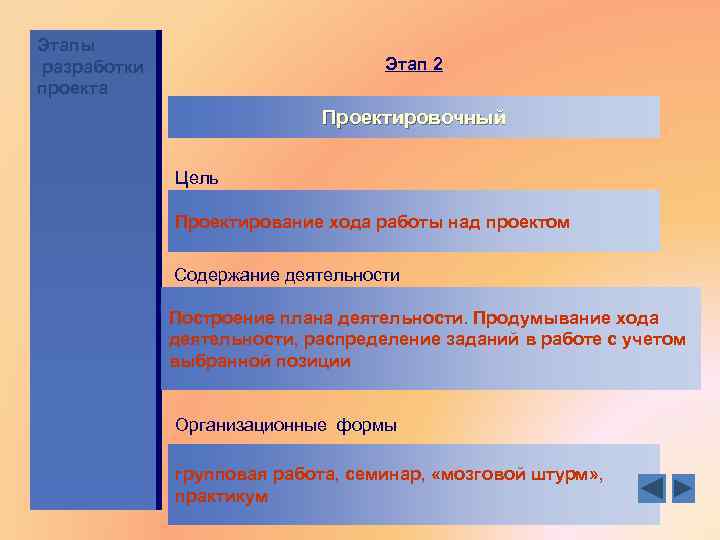 Этапы разработки проекта

Этап 2

Проектировочный

Цель

Проектирование хода работы над проектом

Содержание деятельности

Построение плана деятельности. Продумывание хода деятельности, распределение заданий в работе с учетом выбранной позиции

Организационные формы

групповая работа, семинар, «мозговой штурм», практикум